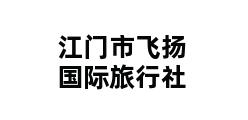 江门市飞扬
国际旅行社